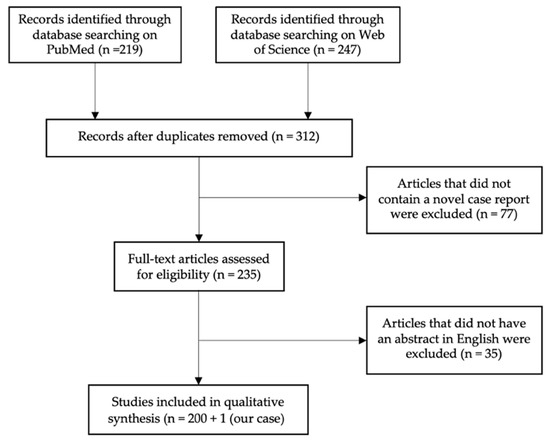 Records identified through database searching on PubMed (n =219)

Records identified through database searching on Web of Science (n = 247)

Records after duplicates removed (n = 312)

Articles that did not contain a novel case report were excluded (n = 77)

Full-text articles assessed for eligibility (n = 235)

Articles that did not have an abstract in English were excluded (n = 35)

Studies included in qualitative synthesis (n = 200 + 1 (our case)